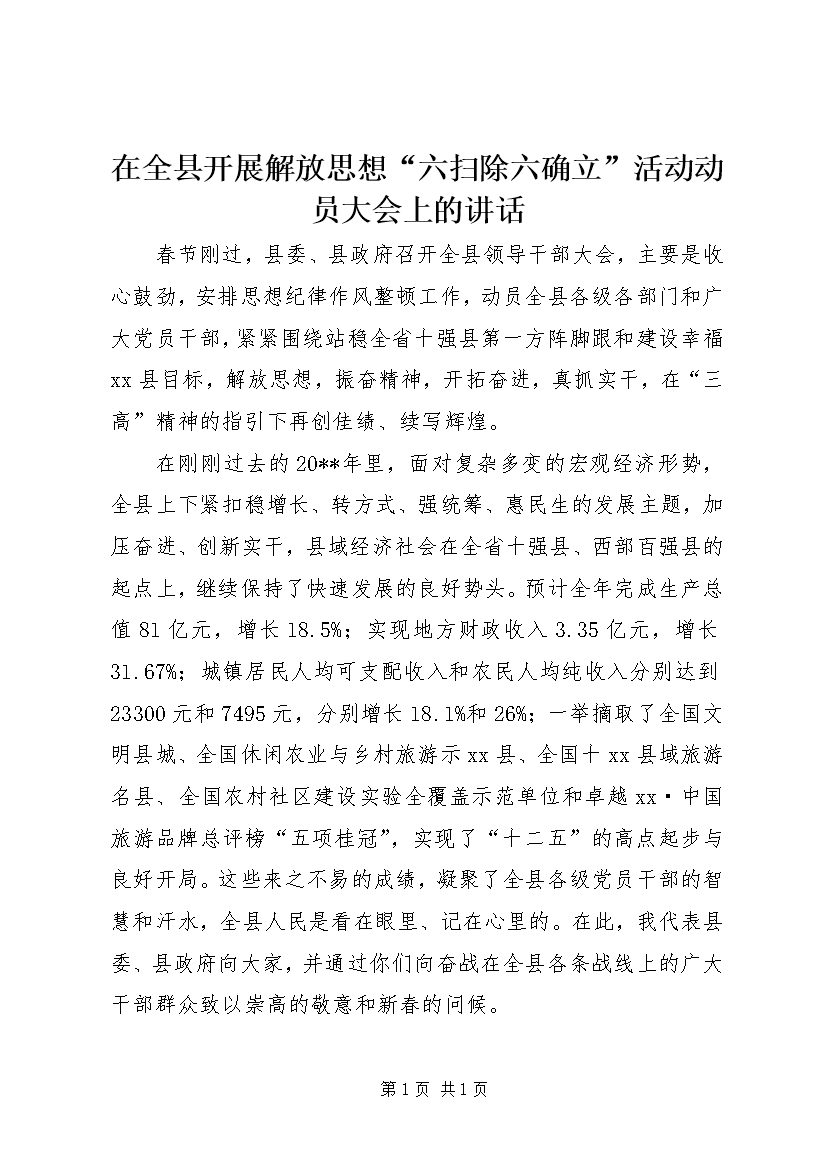 在全县开展解放思想“六扫除六确立”活动动员大会上的讲话

春节刚过，县委、县政府召开全县领导干部大会，主要是收心鼓劲，安排思想纪律作风整顿工作，动员全县各级各部门和广大党员干部，紧紧围绕站稳全省十强县第一方阵脚跟和建设幸福xx县目标，解放思想，振奋精神，开拓奋进，真抓实干，在“三高”精神的指引下再创佳绩、续写辉煌。

在刚刚过去的20**年里，面对复杂多变的宏观经济形势，全县上下紧扣稳增长、转方式、强统筹、惠民生的发展主题，加压奋进、创新实干，县域经济社会在全省十强县、西部百强县的起点上，继续保持了快速发展的良好势头。预计全年完成生产总值81亿元，增长18.5%；实现地方财政收入3.35亿元，增长31.67%；城镇居民人均可支配收入和农民人均纯收入分别达到23300元和7495元，分别增长18.1%和26%；一举摘取了全国文明县城、全国休闲农业与乡村旅游示xx县、全国十xx县域旅游名县、全国农村社区建设实验全覆盖示范单位和卓越xx·中国旅游品牌总评榜“五项桂冠”，实现了“十二五”的高点起步与良好开局。这些来之不易的成绩，凝聚了全县各级党员干部的智慧和汗水，全县人民是看在眼里、记在心里的。在此，我代表县委、县政府向大家，并通过你们向奋战在全县各条战线上的广大干部群众致以崇高的敬意和新春的问候。

第1页 共1页